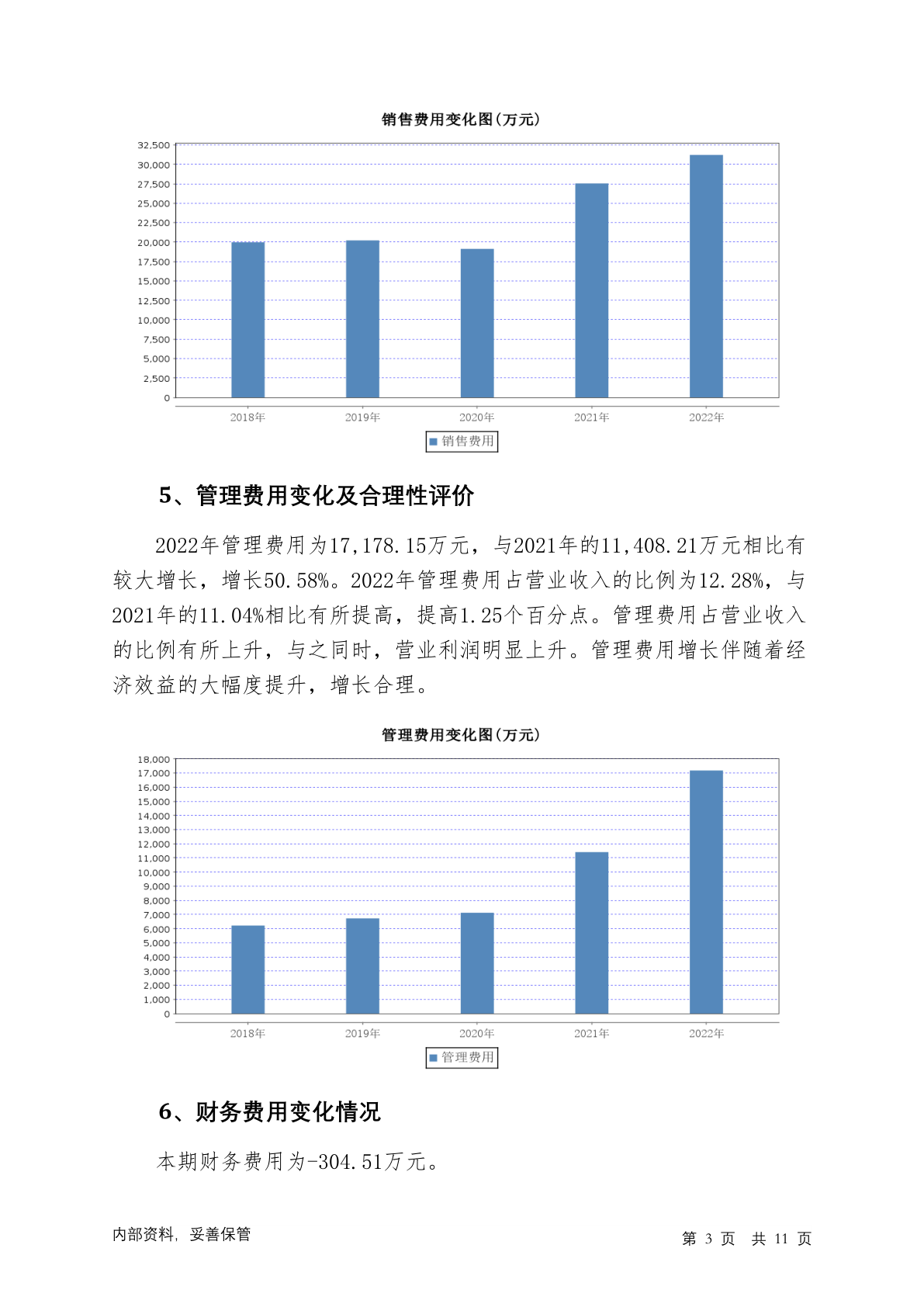 销售费用变化图(万元)

32,500
30,000
27,500
25,000
22,500
20,000
17,500
15,000
12,500
10,000
7,500
5,000
2,500
0

2018年 2019年 2020年 2021年 2022年

销售费用

5、管理费用变化及合理性评价

2022年管理费用为17,178.15万元，与2021年的11,408.21万元相比有较大增长，增长50.58%。2022年管理费用占营业收入的比例为12.28%，与2021年的11.04%相比有所提高，提高1.25个百分点。管理费用占营业收入的比例有所上升，与之同时，营业利润明显上升。管理费用增长伴随着经济效益的大幅度提升，增长合理。

管理费用变化图(万元)

18,000
17,000
16,000
15,000
14,000
13,000
12,000
11,000
10,000
9,000
8,000
7,000
6,000
5,000
4,000
3,000
2,000
1,000
0

2018年 2019年 2020年 2021年 2022年

管理费用

6、财务费用变化情况

本期财务费用为-304.51万元。

内部资料，妥善保管

第 3 页 共 11 页